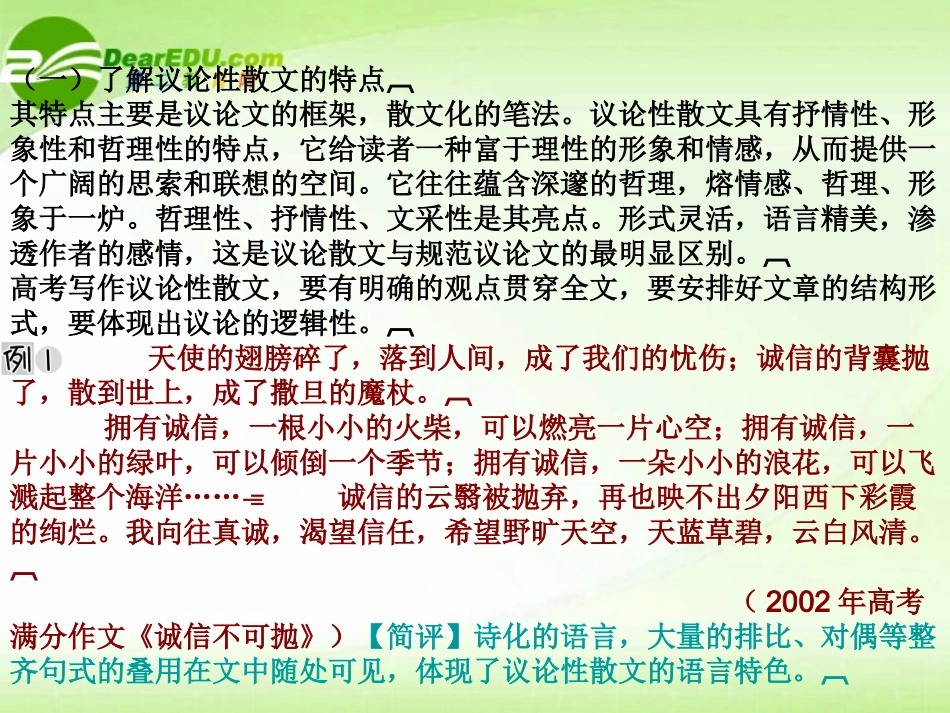 DearEDU.com

（一）了解议论性散文的特点

其特点主要是议论文的框架，散文化的笔法。议论性散文具有抒情性、形象性和哲理性的特点，它给读者一种富于理性的形象和情感，从而提供一个广阔的思索和联想的空间。它往往蕴含深邃的哲理，熔情感、哲理、形象于一炉。哲理性、抒情性、文采性是其亮点。形式灵活，语言精美，渗透作者的感情，这是议论散文与规范议论文的最明显区别。

高考写作议论性散文，要有明确的观点贯穿全文，要安排好文章的结构形式，要体现出议论的逻辑性。

例1　天使的翅膀碎了，落到人间，成了我们的忧伤；诚信的背囊抛了，散到世上，成了撒旦的魔杖。

拥有诚信，一根小小的火柴，可以燃亮一片心空；拥有诚信，一片小小的绿叶，可以倾倒一个季节；拥有诚信，一朵小小的浪花，可以飞溅起整个海洋……　诚信的云翳被抛弃，再也映不出夕阳西下彩霞的绚烂。我向往真诚，渴望信任，希望野旷天空，天蓝草碧，云白风清。

（2002年高考满分作文《诚信不可抛》）【简评】诗化的语言，大量的排比、对偶等整齐句式的叠用在文中随处可见，体现了议论性散文的语言特色。